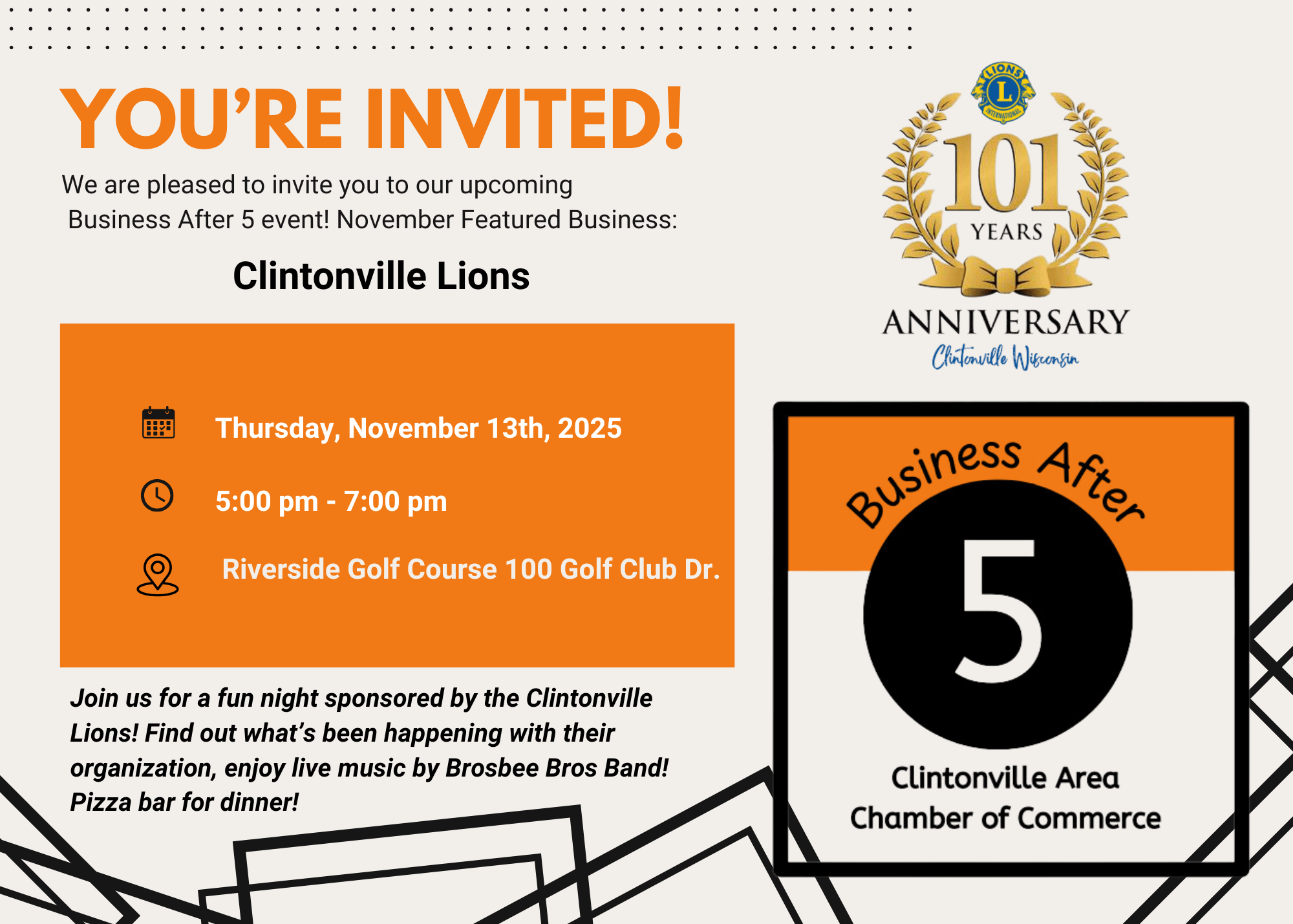 YOU'RE INVITED!

We are pleased to invite you to our upcoming Business After 5 event! November Featured Business:

Clintonville Lions

Thursday, November 13th, 2025

5:00 pm - 7:00 pm

Riverside Golf Course 100 Golf Club Dr.

Join us for a fun night sponsored by the Clintonville Lions! Find out what's been happening with their organization, enjoy live music by Brosbee Bros Band! Pizza bar for dinner!

LIONS
L
INTERNATIONAL
101
YEARS
ANNIVERSARY
Clintonville Wisconsin

Business After
5
Clintonville Area
Chamber of Commerce